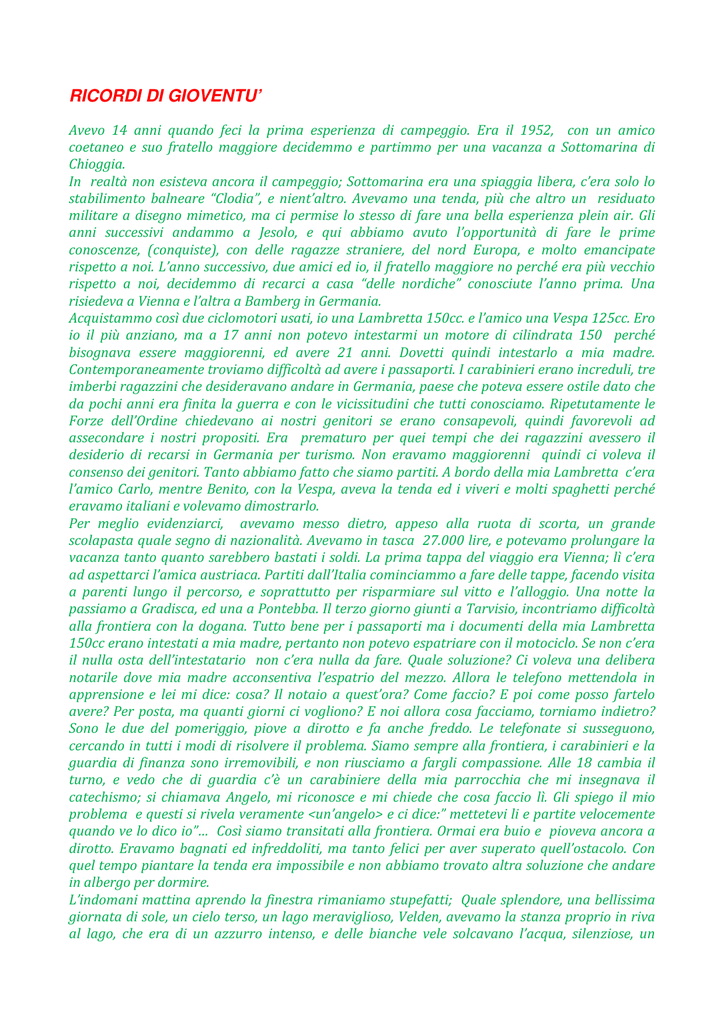 RICORDI DI GIOVENTU'

Avevo 14 anni quando feci la prima esperienza di campeggio. Era il 1952, con un amico coetaneo e suo fratello maggiore decidemmo e partimmo per una vacanza a Sottomarina di Chioggia.
In realtà non esisteva ancora il campeggio; Sottomarina era una spiaggia libera, c'era solo lo stabilimento balneare "Clodia", e nient'altro. Avevamo una tenda, più che altro un residuato militare a disegno mimetico, ma ci permise lo stesso di fare una bella esperienza plein air. Gli anni successivi andammo a Jesolo, e qui abbiamo avuto l'opportunità di fare le prime conoscenze, (conquiste), con delle ragazze straniere, del nord Europa, e molto emancipate rispetto a noi. L'anno successivo, due amici ed io, il fratello maggiore no perché era più vecchio rispetto a noi, decidemmo di recarci a casa "delle nordiche" conosciute l'anno prima. Una risiedeva a Vienna e l'altra a Bamberg in Germania.
Acquistammo così due ciclomotori usati, io una Lambretta 150cc. e l'amico una Vespa 125cc. Ero io il più anziano, ma a 17 anni non potevo intestarmi un motore di cilindrata 150 perché bisognava essere maggiorenni, ed avere 21 anni. Dovetti quindi intestarlo a mia madre. Contemporaneamente troviamo difficoltà ad avere i passaporti. I carabinieri erano increduli, tre imberbi ragazzini che desideravano andare in Germania, paese che poteva essere ostile dato che da pochi anni era finita la guerra e con le vicissitudini che tutti conosciamo. Ripetutamente le Forze dell'Ordine chiedevano ai nostri genitori se erano consapevoli, quindi favorevoli ad assecondare i nostri propositi. Era prematuro per quei tempi che dei ragazzini avessero il desiderio di recarsi in Germania per turismo. Non eravamo maggiorenni quindi ci voleva il consenso dei genitori. Tanto abbiamo fatto che siamo partiti. A bordo della mia Lambretta c'era l'amico Carlo, mentre Benito, con la Vespa, aveva la tenda ed i viveri e molti spaghetti perché eravamo italiani e volevamo dimostrarlo.
Per meglio evidenziarci, avevamo messo dietro, appeso alla ruota di scorta, un grande scolapasta quale segno di nazionalità. Avevamo in tasca 27.000 lire, e potevamo prolungare la vacanza tanto quanto sarebbero bastati i soldi. La prima tappa del viaggio era Vienna; lì c'era ad aspettarci l'amica austriaca. Partiti dall'Italia cominciammo a fare delle tappe, facendo visita a parenti lungo il percorso, e soprattutto per risparmiare sul vitto e l'alloggio. Una notte la passiamo a Gradisca, ed una a Pontebba. Il terzo giorno giunti a Tarvisio, incontriamo difficoltà alla frontiera con la dogana. Tutto bene per i passaporti ma i documenti della mia Lambretta 150cc erano intestati a mia madre, pertanto non potevo espatriare con il motociclo. Se non c'era il nulla osta dell'intestatario non c'era nulla da fare. Quale soluzione? Ci voleva una delibera notarile dove mia madre acconsentiva l'espatrio del mezzo. Allora le telefono mettendola in apprensione e lei mi dice: cosa? Il notaio a quest'ora? Come faccio? E poi come posso fartelo avere? Per posta, ma quanti giorni ci vogliono? E noi allora cosa facciamo, torniamo indietro? Sono le due del pomeriggio, piove a dirotto e fa anche freddo. Le telefonate si susseguono, cercando in tutti i modi di risolvere il problema. Siamo sempre alla frontiera, i carabinieri e la guardia di finanza sono irremovibili, e non riusciamo a fargli compassione. Alle 18 cambia il turno, e vedo che di guardia c'è un carabiniere della mia parrocchia che mi insegnava il catechismo; si chiamava Angelo, mi riconosce e mi chiede che cosa faccio lì. Gli spiego il mio problema e questi si rivela veramente <un'angelo> e ci dice:" mettetevi lì e partite velocemente quando ve lo dico io"... Così siamo transitati alla frontiera. Ormai era buio e pioveva ancora a dirotto. Eravamo bagnati ed infreddoliti, ma tanto felici per aver superato quell'ostacolo. Con quel tempo piantare la tenda era impossibile e non abbiamo trovato altra soluzione che andare in albergo per dormire.
L'indomani mattina aprendo la finestra rimaniamo stupefatti; Quale splendore, una bellissima giornata di sole, un cielo terso, un lago meraviglioso, Velden, avevamo la stanza proprio in riva al lago, che era di un azzurro intenso, e delle bianche vele solcavano l'acqua, silenziose, un